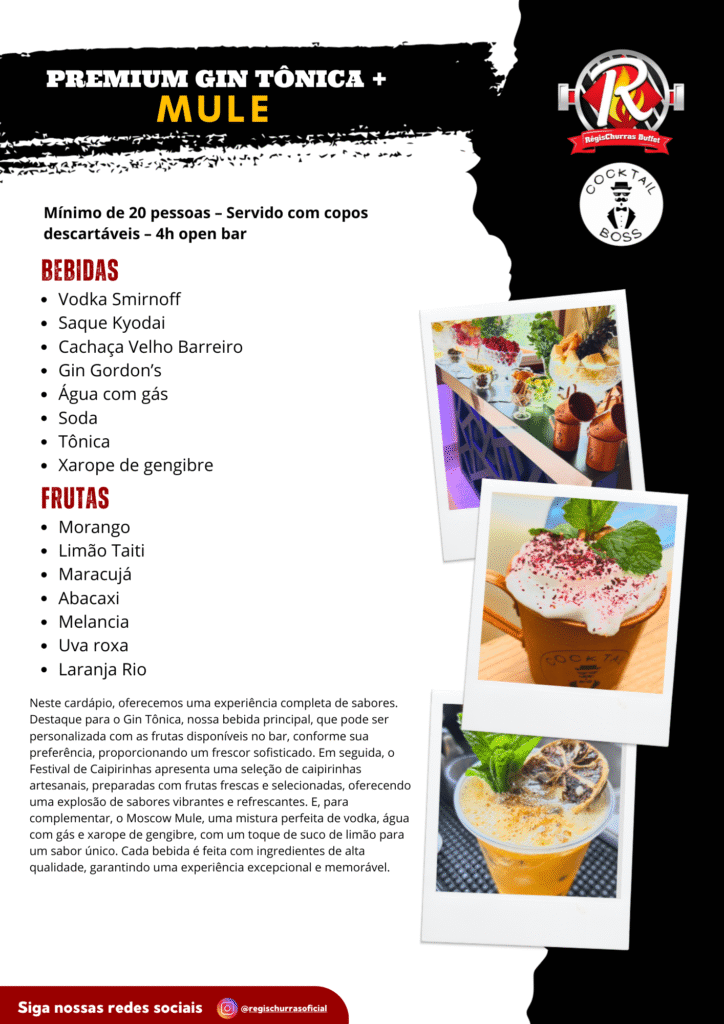 PREMIUM GIN TÔNICA +
MULE

RégisChurras Buffet

COCKTAIL BOSS

Mínimo de 20 pessoas – Servido com copos descartáveis – 4h open bar

BEBIDAS
• Vodka Smirnoff
• Saque Kyodai
• Cachaça Velho Barreiro
• Gin Gordon's
• Água com gás
• Soda
• Tônica
• Xarope de gengibre

FRUTAS
• Morango
• Limão Taiti
• Maracujá
• Abacaxi
• Melancia
• Uva roxa
• Laranja Rio

Neste cardápio, oferecemos uma experiência completa de sabores. Destaque para o Gin Tônica, nossa bebida principal, que pode ser personalizada com as frutas disponíveis no bar, conforme sua preferência, proporcionando um frescor sofisticado. Em seguida, o Festival de Caipirinhas apresenta uma seleção de caipirinhas artesanais, preparadas com frutas frescas e selecionadas, oferecendo uma explosão de sabores vibrantes e refrescantes. E, para complementar, o Moscow Mule, uma mistura perfeita de vodka, água com gás e xarope de gengibre, com um toque de suco de limão para um sabor único. Cada bebida é feita com ingredientes de alta qualidade, garantindo uma experiência excepcional e memorável.

Siga nossas redes sociais @regischurrasoficial